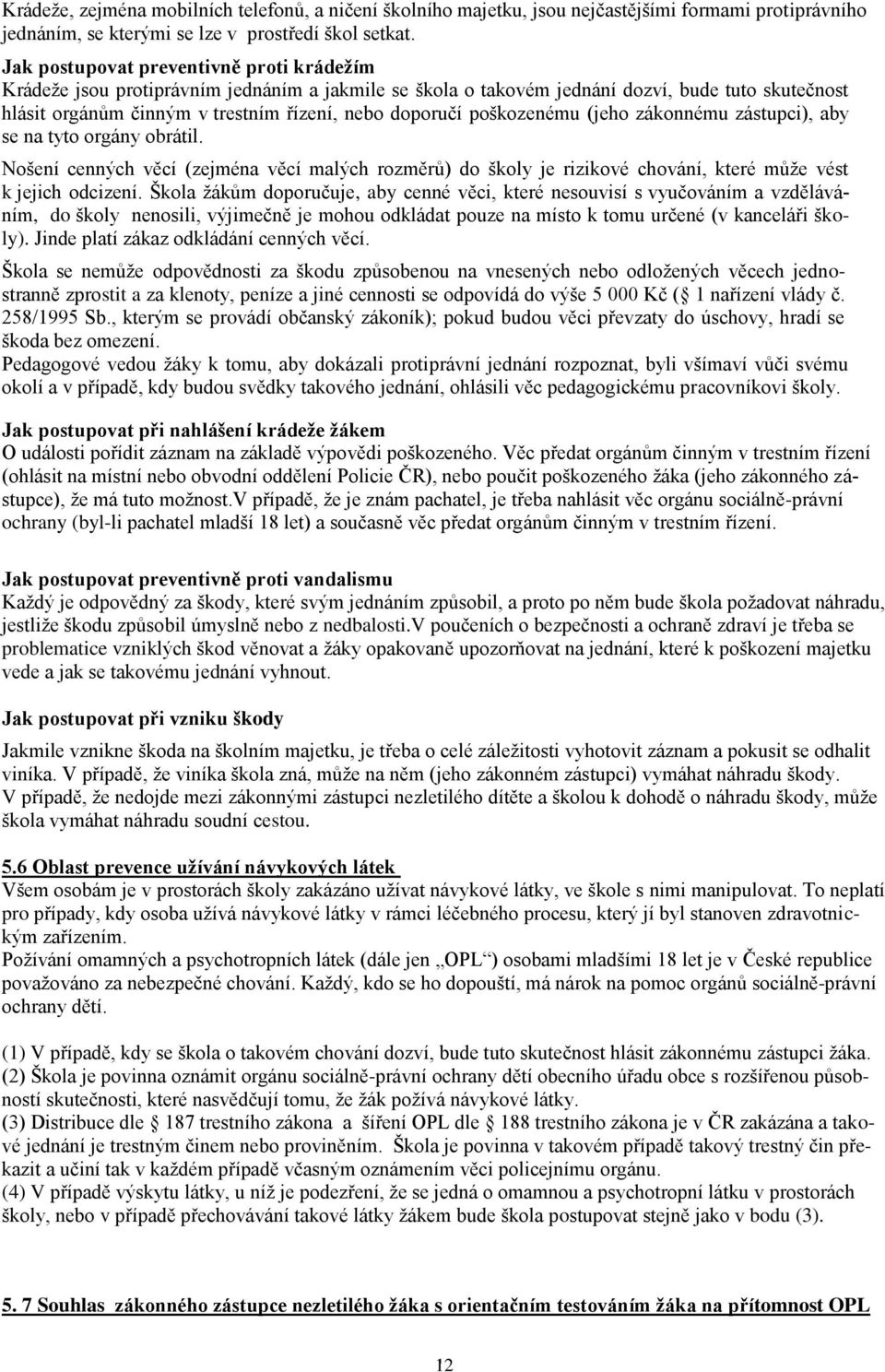 Krádeže, zejména mobilních telefonů, a ničení školního majetku, jsou nejčastějšími formami protiprávního jednáním, se kterými se lze v prostředí škol setkat.

Jak postupovat preventivně proti krádežím
Krádeže jsou protiprávním jednáním a jakmile se škola o takovém jednání dozví, bude tuto skutečnost hlásit orgánům činným v trestním řízení, nebo doporučí poškozenému (jeho zákonnému zástupci), aby se na tyto orgány obrátil.
Nošení cenných věcí (zejména věcí malých rozměrů) do školy je rizikové chování, které může vést k jejich odcizení. Škola žákům doporučuje, aby cenné věci, které nesouvisí s vyučováním a vzděláváním, do školy nenosili, výjimečně je mohou odkládat pouze na místo k tomu určené (v kanceláři školy). Jinde platí zákaz odkládání cenných věcí.
Škola se nemůže odpovědnosti za škodu způsobenou na vnesených nebo odložených věcech jednostranně zprostit a za klenoty, peníze a jiné cennosti se odpovídá do výše 5 000 Kč ( 1 nařízení vlády č. 258/1995 Sb., kterým se provádí občanský zákoník); pokud budou věci převzaty do úschovy, hradí se škoda bez omezení.
Pedagogové vedou žáky k tomu, aby dokázali protiprávní jednání rozpoznat, byli všímaví vůči svému okolí a v případě, kdy budou svědky takového jednání, ohlásili věc pedagogickému pracovníkovi školy.

Jak postupovat při nahlášení krádeže žákem
O události pořídit záznam na základě výpovědi poškozeného. Věc předat orgánům činným v trestním řízení (ohlásit na místní nebo obvodní oddělení Policie ČR), nebo poučit poškozeného žáka (jeho zákonného zástupce), že má tuto možnost.V případě, že je znám pachatel, je třeba nahlásit věc orgánu sociálně-právní ochrany (byl-li pachatel mladší 18 let) a současně věc předat orgánům činným v trestním řízení.

Jak postupovat preventivně proti vandalismu
Každý je odpovědný za škody, které svým jednáním způsobil, a proto po něm bude škola požadovat náhradu, jestliže škodu způsobil úmyslně nebo z nedbalosti.V poučeních o bezpečnosti a ochraně zdraví je třeba se problematice vzniklých škod věnovat a žáky opakovaně upozorňovat na jednání, které k poškození majetku vede a jak se takovému jednání vyhnout.

Jak postupovat při vzniku škody
Jakmile vznikne škoda na školním majetku, je třeba o celé záležitosti vyhotovit záznam a pokusit se odhalit viníka. V případě, že viníka škola zná, může na něm (jeho zákonném zástupci) vymáhat náhradu škody.
V případě, že nedojde mezi zákonnými zástupci nezletilého dítěte a školou k dohodě o náhradu škody, může škola vymáhat náhradu soudní cestou.

5.6 Oblast prevence užívání návykových látek
Všem osobám je v prostorách školy zakázáno užívat návykové látky, ve škole s nimi manipulovat. To neplatí pro případy, kdy osoba užívá návykové látky v rámci léčebného procesu, který jí byl stanoven zdravotnickým zařízením.
Požívání omamných a psychotropních látek (dále jen „OPL“) osobami mladšími 18 let je v České republice považováno za nebezpečné chování. Každý, kdo se ho dopouští, má nárok na pomoc orgánů sociálně-právní ochrany dětí.

(1) V případě, kdy se škola o takovém chování dozví, bude tuto skutečnost hlásit zákonnému zástupci žáka.
(2) Škola je povinna oznámit orgánu sociálně-právní ochrany dětí obecního úřadu obce s rozšířenou působností skutečnosti, které nasvědčují tomu, že žák požívá návykové látky.
(3) Distribuce dle 187 trestního zákona a šíření OPL dle 188 trestního zákona je v ČR zakázána a takové jednání je trestným činem nebo proviněním. Škola je povinna v takovém případě takový trestný čin překazit a učiní tak v každém případě včasným oznámením věci policejnímu orgánu.
(4) V případě výskytu látky, u níž je podezření, že se jedná o omamnou a psychotropní látku v prostorách školy, nebo v případě přechovávání takové látky žákem bude škola postupovat stejně jako v bodu (3).

5. 7 Souhlas zákonného zástupce nezletilého žáka s orientačním testováním žáka na přítomnost OPL

12